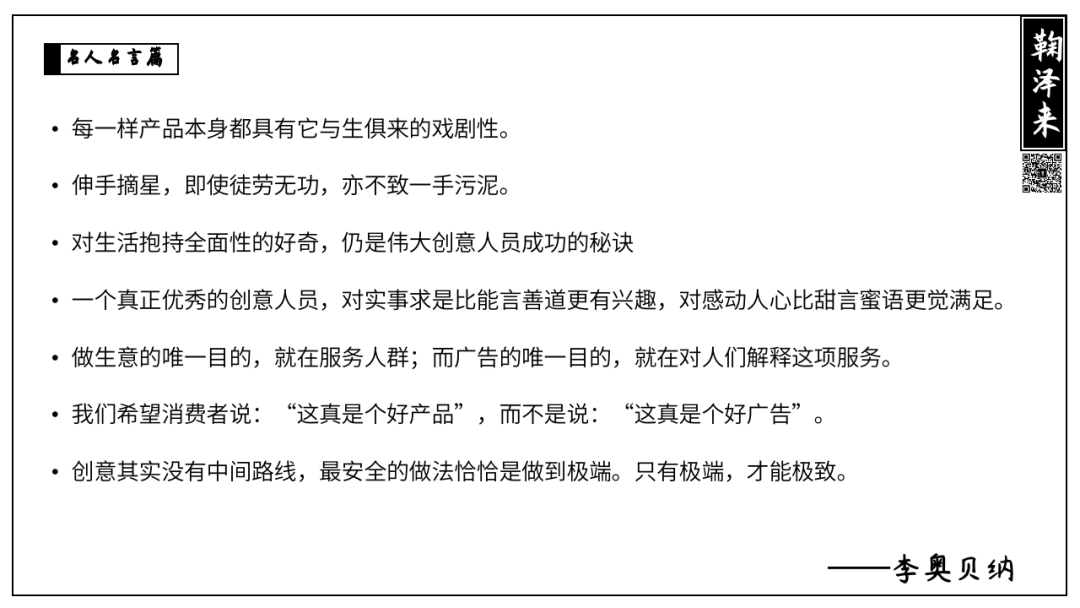 名人名言篇

鞠泽来

• 每一样产品本身都具有它与生俱来的戏剧性。

• 伸手摘星，即使徒劳无功，亦不致一手污泥。

• 对生活抱持全面性的好奇，仍是伟大创意人员成功的秘诀

• 一个真正优秀的创意人员，对实事求是比能言善道更有兴趣，对感动人心比甜言蜜语更觉满足。

• 做生意的唯一目的，就在服务人群；而广告的唯一目的，就在对人们解释这项服务。

• 我们希望消费者说：“这真是个好产品”，而不是说：“这真是个好广告”。

• 创意其实没有中间路线，最安全的做法恰恰是做到极端。只有极端，才能极致。

——李奥贝纳